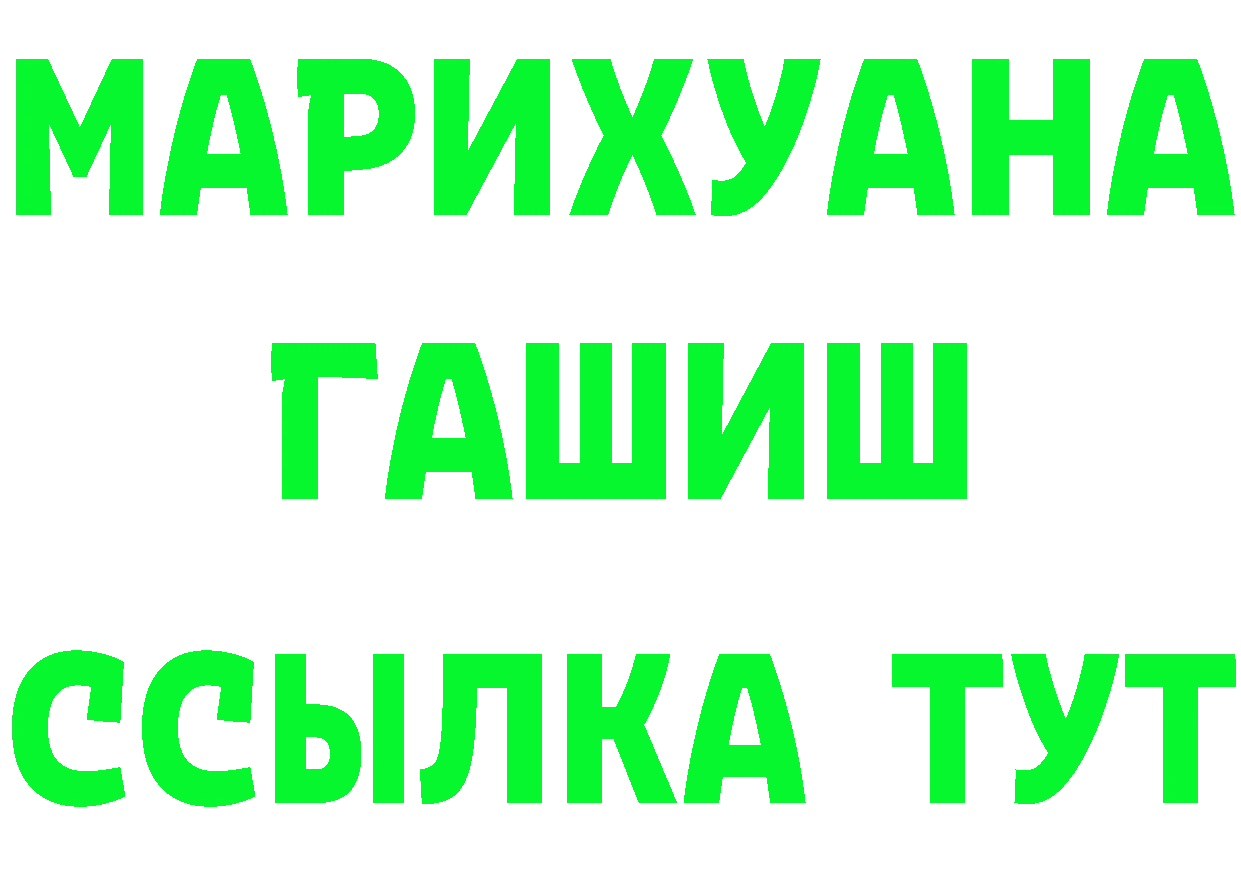 МАРИХУАНА
ГАШИШ
ССЫЛКА ТУТ